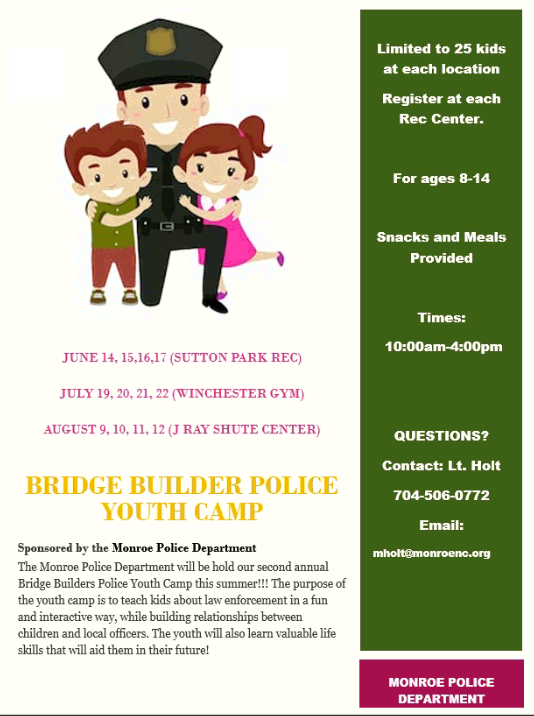 JUNE 14, 15,16,17 (SUTTON PARK REC)

JULY 19, 20, 21, 22 (WINCHESTER GYM)

AUGUST 9, 10, 11, 12 (J RAY SHUTE CENTER)

BRIDGE BUILDER POLICE YOUTH CAMP

Sponsored by the Monroe Police Department

The Monroe Police Department will be hold our second annual Bridge Builders Police Youth Camp this summer!!! The purpose of the youth camp is to teach kids about law enforcement in a fun and interactive way, while building relationships between children and local officers. The youth will also learn valuable life skills that will aid them in their future!

Limited to 25 kids at each location

Register at each Rec Center.

For ages 8-14

Snacks and Meals Provided

Times:

10:00am-4:00pm

QUESTIONS?

Contact: Lt. Holt

704-506-0772

Email:

mholt@monroenc.org

MONROE POLICE DEPARTMENT